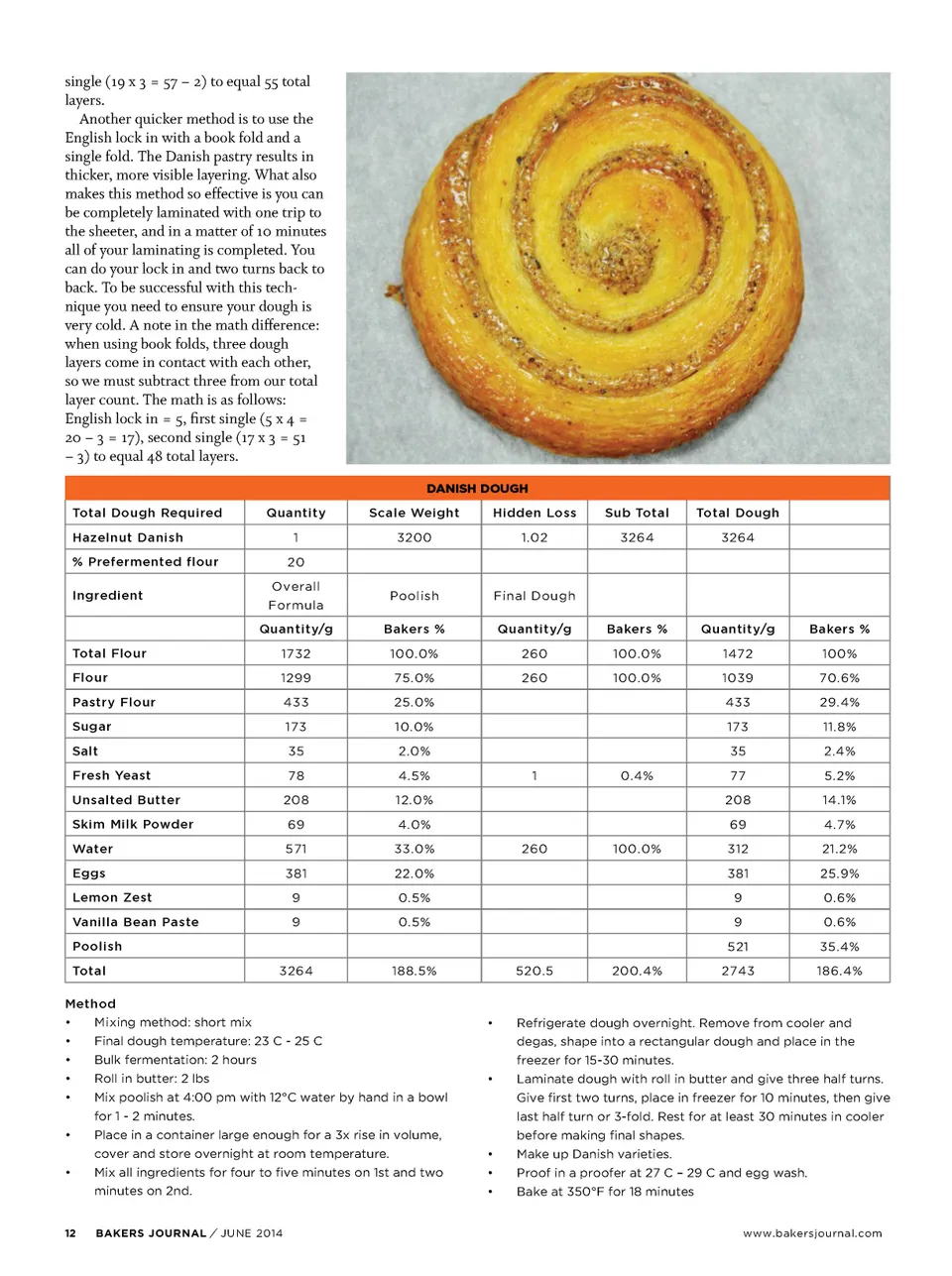 single (19 x 3 = 57 – 2) to equal 55 total layers.

Another quicker method is to use the English lock in with a book fold and a single fold. The Danish pastry results in thicker, more visible layering. What also makes this method so effective is you can be completely laminated with one trip to the sheeter, and in a matter of 10 minutes all of your laminating is completed. You can do your lock in and two turns back to back. To be successful with this technique you need to ensure your dough is very cold. A note in the math difference: when using book folds, three dough layers come in contact with each other, so we must subtract three from our total layer count. The math is as follows: English lock in = 5, first single (5 x 4 = 20 – 3 = 17), second single (17 x 3 = 51 – 3) to equal 48 total layers.

DANISH DOUGH

| Total Dough Required | Quantity | Scale Weight | Hidden Loss | Sub Total | Total Dough | |
|---|---|---|---|---|---|---|
| Hazelnut Danish | 1 | 3200 | 1.02 | 3264 | 3264 | |
| % Prefermented flour | 20 | | | | | |
| Ingredient | Overall Formula | Poolish | Final Dough | | | |
| | Quantity/g | Bakers % | Quantity/g | Bakers % | Quantity/g | Bakers % |
| Total Flour | 1732 | 100.0% | 260 | 100.0% | 1472 | 100% |
| Flour | 1299 | 75.0% | 260 | 100.0% | 1039 | 70.6% |
| Pastry Flour | 433 | 25.0% | | | 433 | 29.4% |
| Sugar | 173 | 10.0% | | | 173 | 11.8% |
| Salt | 35 | 2.0% | | | 35 | 2.4% |
| Fresh Yeast | 78 | 4.5% | 1 | 0.4% | 77 | 5.2% |
| Unsalted Butter | 208 | 12.0% | | | 208 | 14.1% |
| Skim Milk Powder | 69 | 4.0% | | | 69 | 4.7% |
| Water | 571 | 33.0% | 260 | 100.0% | 312 | 21.2% |
| Eggs | 381 | 22.0% | | | 381 | 25.9% |
| Lemon Zest | 9 | 0.5% | | | 9 | 0.6% |
| Vanilla Bean Paste | 9 | 0.5% | | | 9 | 0.6% |
| Poolish | | | | | 521 | 35.4% |
| Total | 3264 | 188.5% | 520.5 | 200.4% | 2743 | 186.4% |

Method
• Mixing method: short mix
• Final dough temperature: 23 C - 25 C
• Bulk fermentation: 2 hours
• Roll in butter: 2 lbs
• Mix poolish at 4:00 pm with 12°C water by hand in a bowl for 1 - 2 minutes.
• Place in a container large enough for a 3x rise in volume, cover and store overnight at room temperature.
• Mix all ingredients for four to five minutes on 1st and two minutes on 2nd.
• Refrigerate dough overnight. Remove from cooler and degas, shape into a rectangular dough and place in the freezer for 15-30 minutes.
• Laminate dough with roll in butter and give three half turns. Give first two turns, place in freezer for 10 minutes, then give last half turn or 3-fold. Rest for at least 30 minutes in cooler before making final shapes.
• Make up Danish varieties.
• Proof in a proofer at 27 C – 29 C and egg wash.
• Bake at 350°F for 18 minutes

12 BAKERS JOURNAL / JUNE 2014 www.bakersjournal.com